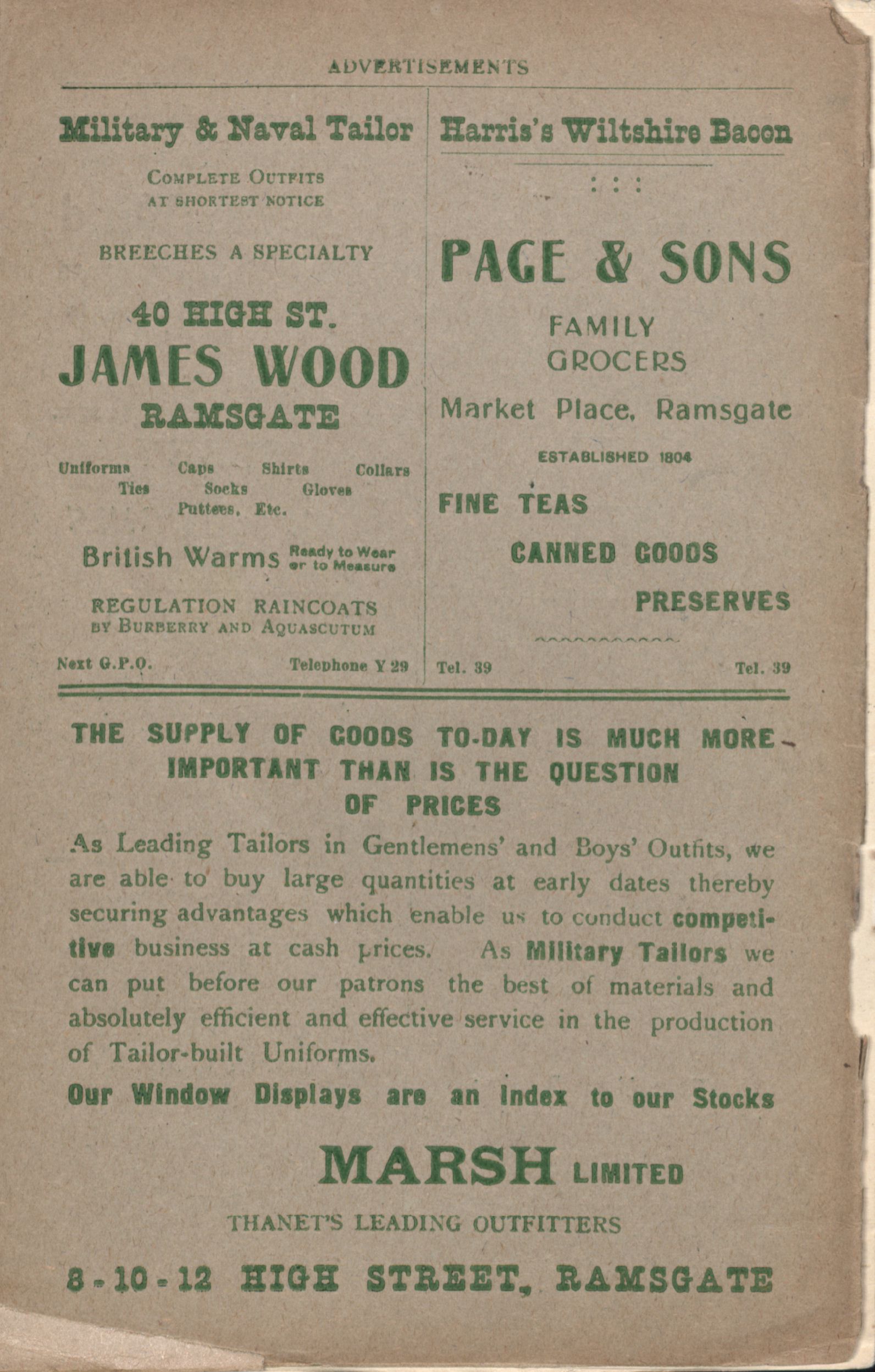 ADVERTISEMENTS

Military & Naval Tailor

COMPLETE OUTFITS AT SHORTEST NOTICE

BREECHES A SPECIALTY

40 HIGH ST.
JAMES WOOD
RAMSGATE

Uniforms Caps Shirts Collars Ties Socks Gloves Puttees, Etc.

British Warms Ready to Wear or to Measure

REGULATION RAINCOATS BY BURBERRY AND AQUASCUTUM

Next G.P.O. Telephone Y 29

Harris's Wiltshire Bacon

: : :

PAGE & SONS

FAMILY GROCERS

Market Place, Ramsgate

ESTABLISHED 1804

FINE TEAS

CANNED GOODS

PRESERVES

Tel. 39 Tel. 39

THE SUPPLY OF GOODS TO-DAY IS MUCH MORE IMPORTANT THAN IS THE QUESTION OF PRICES

As Leading Tailors in Gentlemens' and Boys' Outfits, we are able to buy large quantities at early dates thereby securing advantages which enable us to conduct competitive business at cash prices. As Military Tailors we can put before our patrons the best of materials and absolutely efficient and effective service in the production of Tailor-built Uniforms.

Our Window Displays are an Index to our Stocks

MARSH LIMITED

THANET'S LEADING OUTFITTERS

8-10-12 HIGH STREET, RAMSGATE